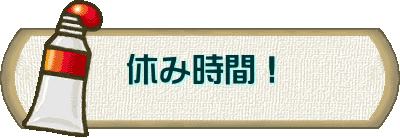 休み時間！